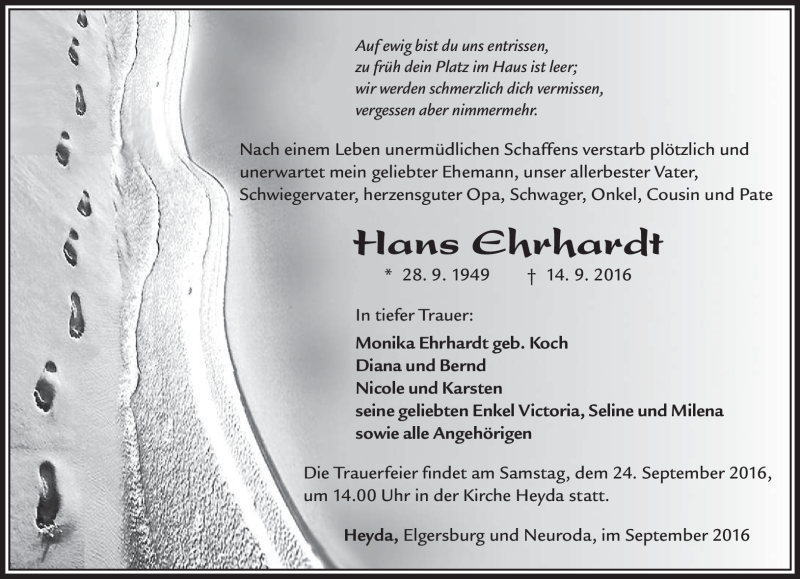 Auf ewig bist du uns entrissen,
zu früh dein Platz im Haus ist leer;
wir werden schmerzlich dich vermissen,
vergessen aber nimmermehr.

Nach einem Leben unermüdlichen Schaffens verstarb plötzlich und unerwartet mein geliebter Ehemann, unser allerbester Vater, Schwiegervater, herzensguter Opa, Schwager, Onkel, Cousin und Pate

Hans Ehrhardt

* 28. 9. 1949 † 14. 9. 2016

In tiefer Trauer:

Monika Ehrhardt geb. Koch
Diana und Bernd
Nicole und Karsten
seine geliebten Enkel Victoria, Seline und Milena
sowie alle Angehörigen

Die Trauerfeier findet am Samstag, dem 24. September 2016, um 14.00 Uhr in der Kirche Heyda statt.

Heyda, Elgersburg und Neuroda, im September 2016